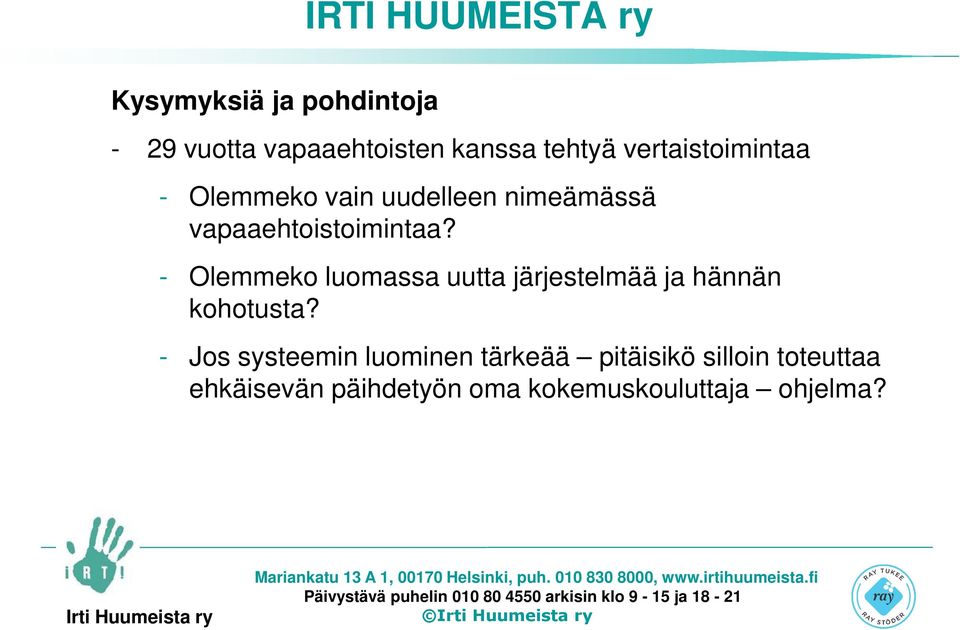 IRTI HUUMEISTA ry

Kysymyksiä ja pohdintoja

- 29 vuotta vapaaehtoisten kanssa tehtyä vertaistoimintaa

- Olemmeko vain uudelleen nimeämässä vapaaehtoistoimintaa?

- Olemmeko luomassa uutta järjestelmää ja hännän kohotusta?

- Jos systeemin luominen tärkeää – pitäisikö silloin toteuttaa ehkäisevän päihdetyön oma kokemuskouluttaja – ohjelma?

iRTi

Irti Huumeista ry

Mariankatu 13 A 1, 00170 Helsinki, puh. 010 830 8000, www.irtihuumeista.fi
Päivystävä puhelin 010 80 4550 arkisin klo 9 - 15 ja 18 - 21
©Irti Huumeista ry

RAY TUKEE
ray
RAY STÖDER